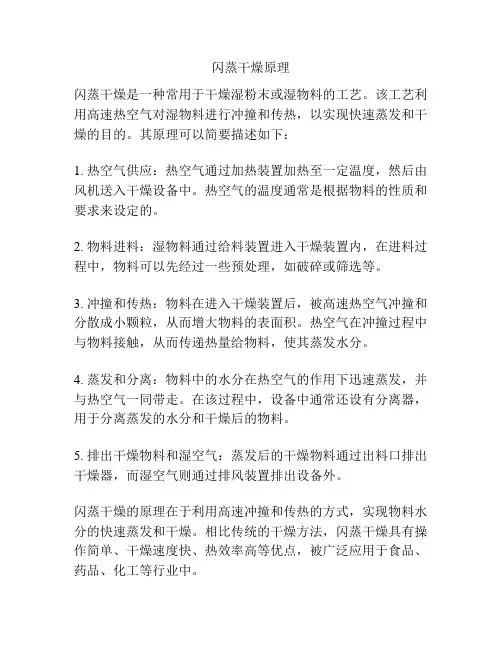 闪蒸干燥原理

闪蒸干燥是一种常用于干燥湿粉末或湿物料的工艺。该工艺利用高速热空气对湿物料进行冲撞和传热，以实现快速蒸发和干燥的目的。其原理可以简要描述如下：

1. 热空气供应：热空气通过加热装置加热至一定温度，然后由风机送入干燥设备中。热空气的温度通常是根据物料的性质和要求来设定的。

2. 物料进料：湿物料通过给料装置进入干燥装置内，在进料过程中，物料可以先经过一些预处理，如破碎或筛选等。

3. 冲撞和传热：物料在进入干燥装置后，被高速热空气冲撞和分散成小颗粒，从而增大物料的表面积。热空气在冲撞过程中与物料接触，从而传递热量给物料，使其蒸发水分。

4. 蒸发和分离：物料中的水分在热空气的作用下迅速蒸发，并与热空气一同带走。在该过程中，设备中通常还设有分离器，用于分离蒸发的水分和干燥后的物料。

5. 排出干燥物料和湿空气：蒸发后的干燥物料通过出料口排出干燥器，而湿空气则通过排风装置排出设备外。

闪蒸干燥的原理在于利用高速冲撞和传热的方式，实现物料水分的快速蒸发和干燥。相比传统的干燥方法，闪蒸干燥具有操作简单、干燥速度快、热效率高等优点，被广泛应用于食品、药品、化工等行业中。